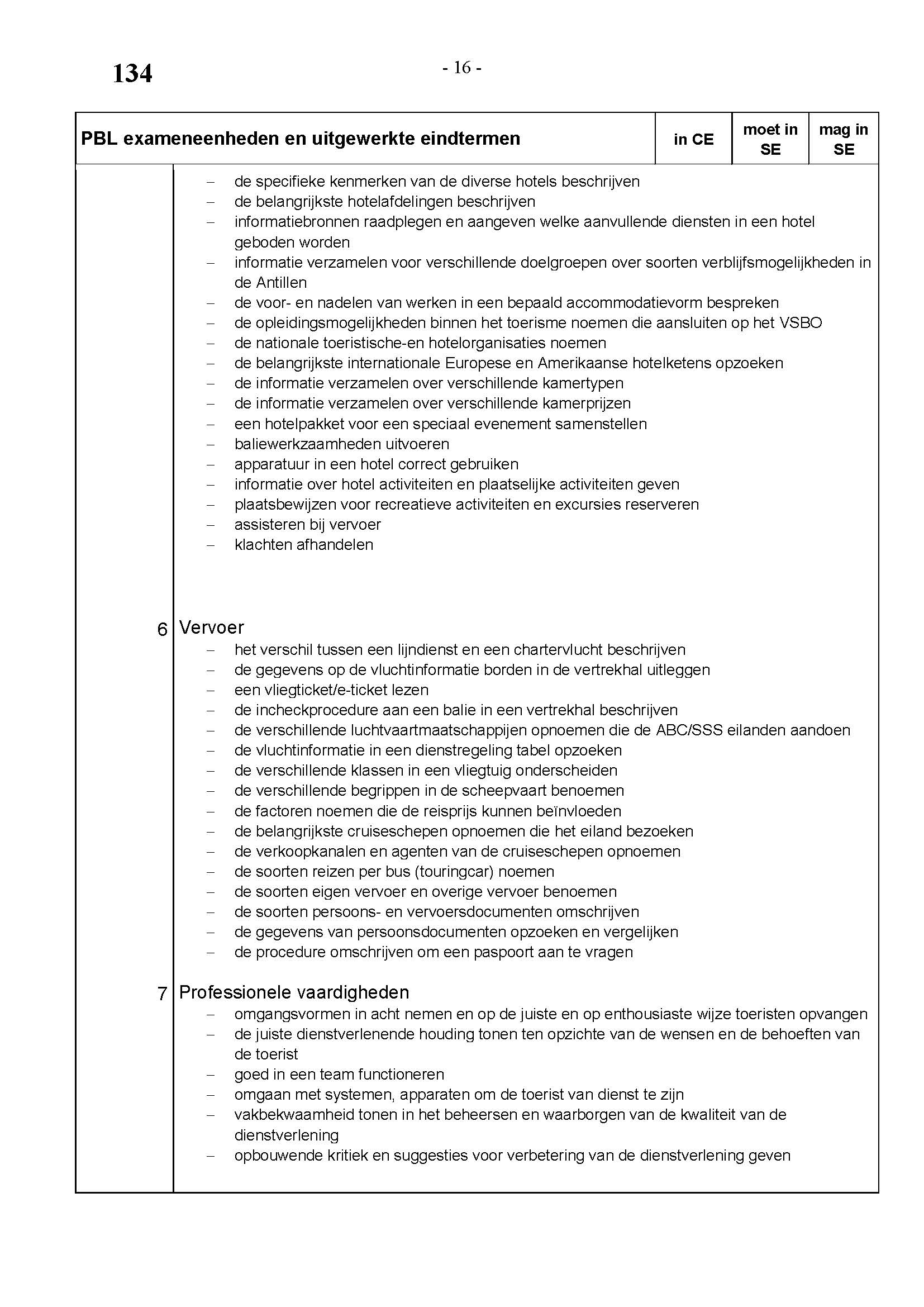 134

- 16 -

| PBL exameneenheden en uitgewerkte eindtermen | in CE | moet in SE | mag in SE |
|---|---|---|---|

– de specifieke kenmerken van de diverse hotels beschrijven
– de belangrijkste hotelafdelingen beschrijven
– informatiebronnen raadplegen en aangeven welke aanvullende diensten in een hotel geboden worden
– informatie verzamelen voor verschillende doelgroepen over soorten verblijfsmogelijkheden in de Antillen
– de voor- en nadelen van werken in een bepaald accommodatievorm bespreken
– de opleidingsmogelijkheden binnen het toerisme noemen die aansluiten op het VSBO
– de nationale toeristische-en hotelorganisaties noemen
– de belangrijkste internationale Europese en Amerikaanse hotelketens opzoeken
– de informatie verzamelen over verschillende kamertypen
– de informatie verzamelen over verschillende kamerprijzen
– een hotelpakket voor een speciaal evenement samenstellen
– baliewerkzaamheden uitvoeren
– apparatuur in een hotel correct gebruiken
– informatie over hotel activiteiten en plaatselijke activiteiten geven
– plaatsbewijzen voor recreatieve activiteiten en excursies reserveren
– assisteren bij vervoer
– klachten afhandelen

6 Vervoer
– het verschil tussen een lijndienst en een chartervlucht beschrijven
– de gegevens op de vluchtinformatie borden in de vertrekhal uitleggen
– een vliegticket/e-ticket lezen
– de incheckprocedure aan een balie in een vertrekhal beschrijven
– de verschillende luchtvaartmaatschappijen opnoemen die de ABC/SSS eilanden aandoen
– de vluchtinformatie in een dienstregeling tabel opzoeken
– de verschillende klassen in een vliegtuig onderscheiden
– de verschillende begrippen in de scheepvaart benoemen
– de factoren noemen die de reisprijs kunnen beïnvloeden
– de belangrijkste cruiseschepen opnoemen die het eiland bezoeken
– de verkoopkanalen en agenten van de cruiseschepen opnoemen
– de soorten reizen per bus (touringcar) noemen
– de soorten eigen vervoer en overige vervoer benoemen
– de soorten persoons- en vervoersdocumenten omschrijven
– de gegevens van persoonsdocumenten opzoeken en vergelijken
– de procedure omschrijven om een paspoort aan te vragen

7 Professionele vaardigheden
– omgangsvormen in acht nemen en op de juiste en op enthousiaste wijze toeristen opvangen
– de juiste dienstverlenende houding tonen ten opzichte van de wensen en de behoeften van de toerist
– goed in een team functioneren
– omgaan met systemen, apparaten om de toerist van dienst te zijn
– vakbekwaamheid tonen in het beheersen en waarborgen van de kwaliteit van de dienstverlening
– opbouwende kritiek en suggesties voor verbetering van de dienstverlening geven